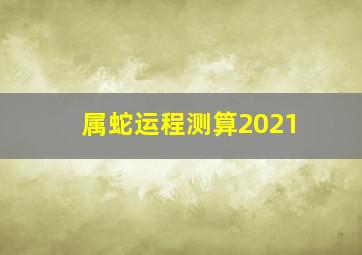 属蛇运程测算2021